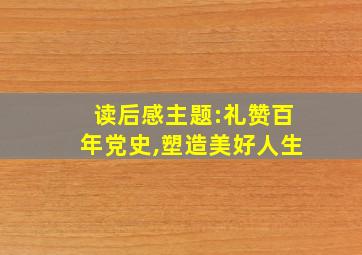 读后感主题:礼赞百年党史,塑造美好人生